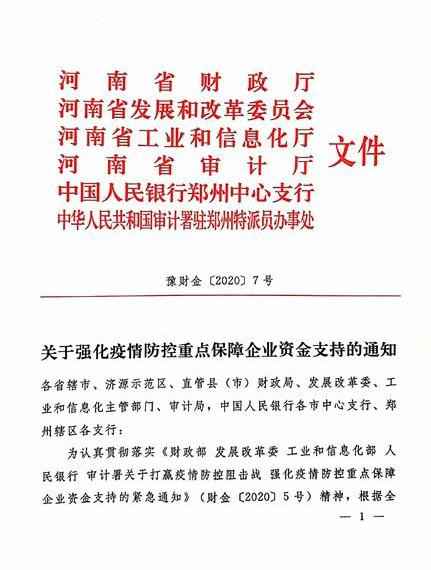 河南省财政厅
河南省发展和改革委员会
河南省工业和信息化厅
河南省审计厅
中国人民银行郑州中心支行
中华人民共和国审计署驻郑州特派员办事处
文件

豫财金〔2020〕7号

关于强化疫情防控重点保障企业资金支持的通知

各省辖市、济源示范区、直管县（市）财政局、发展改革委、工业和信息化主管部门、审计局，中国人民银行各市中心支行、郑州辖区各支行：

为认真贯彻落实《财政部 发展改革委 工业和信息化部 人民银行 审计署关于打赢疫情防控阻击战 强化疫情防控重点保障企业资金支持的紧急通知》（财金〔2020〕5号）精神，根据全

— 1 —